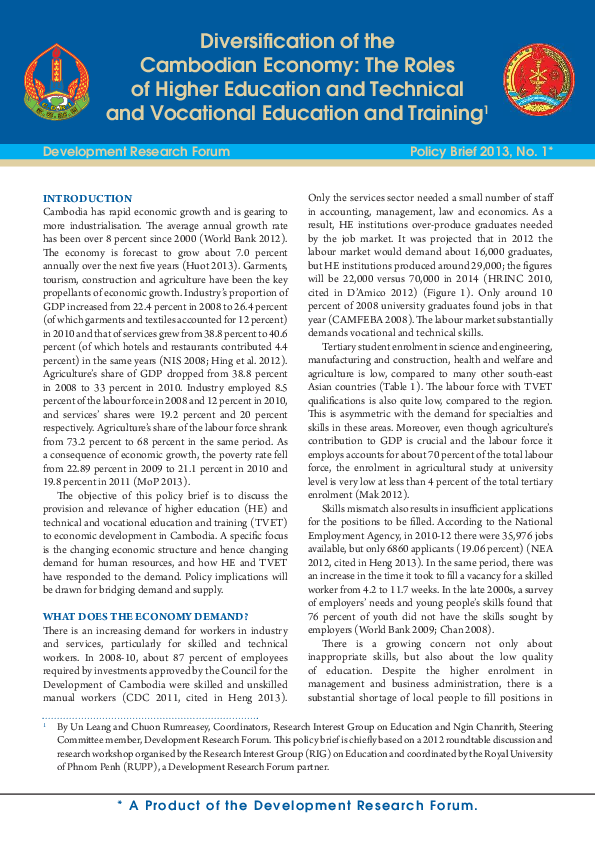 Diversification of the Cambodian Economy: The Roles of Higher Education and Technical and Vocational Education and Training$^1$

Development Research Forum

Policy Brief 2013, No. 1*

INTRODUCTION

Cambodia has rapid economic growth and is gearing to more industrialisation. The average annual growth rate has been over 8 percent since 2000 (World Bank 2012). The economy is forecast to grow about 7.0 percent annually over the next five years (Huot 2013). Garments, tourism, construction and agriculture have been the key propellants of economic growth. Industry's proportion of GDP increased from 22.4 percent in 2008 to 26.4 percent (of which garments and textiles accounted for 12 percent) in 2010 and that of services grew from 38.8 percent to 40.6 percent (of which hotels and restaurants contributed 4.4 percent) in the same years (NIS 2008; Hing et al. 2012). Agriculture's share of GDP dropped from 38.8 percent in 2008 to 33 percent in 2010. Industry employed 8.5 percent of the labour force in 2008 and 12 percent in 2010, and services' shares were 19.2 percent and 20 percent respectively. Agriculture's share of the labour force shrank from 73.2 percent to 68 percent in the same period. As a consequence of economic growth, the poverty rate fell from 22.89 percent in 2009 to 21.1 percent in 2010 and 19.8 percent in 2011 (MoP 2013).

The objective of this policy brief is to discuss the provision and relevance of higher education (HE) and technical and vocational education and training (TVET) to economic development in Cambodia. A specific focus is the changing economic structure and hence changing demand for human resources, and how HE and TVET have responded to the demand. Policy implications will be drawn for bridging demand and supply.

WHAT DOES THE ECONOMY DEMAND?

There is an increasing demand for workers in industry and services, particularly for skilled and technical workers. In 2008-10, about 87 percent of employees required by investments approved by the Council for the Development of Cambodia were skilled and unskilled manual workers (CDC 2011, cited in Heng 2013). Only the services sector needed a small number of staff in accounting, management, law and economics. As a result, HE institutions over-produce graduates needed by the job market. It was projected that in 2012 the labour market would demand about 16,000 graduates, but HE institutions produced around 29,000; the figures will be 22,000 versus 70,000 in 2014 (HRINC 2010, cited in D'Amico 2012) (Figure 1). Only around 10 percent of 2008 university graduates found jobs in that year (CAMFEBA 2008). The labour market substantially demands vocational and technical skills.

Tertiary student enrolment in science and engineering, manufacturing and construction, health and welfare and agriculture is low, compared to many other south-east Asian countries (Table 1). The labour force with TVET qualifications is also quite low, compared to the region. This is asymmetric with the demand for specialties and skills in these areas. Moreover, even though agriculture's contribution to GDP is crucial and the labour force it employs accounts for about 70 percent of the total labour force, the enrolment in agricultural study at university level is very low at less than 4 percent of the total tertiary enrolment (Mak 2012).

Skills mismatch also results in insufficient applications for the positions to be filled. According to the National Employment Agency, in 2010-12 there were 35,976 jobs available, but only 6860 applicants (19.06 percent) (NEA 2012, cited in Heng 2013). In the same period, there was an increase in the time it took to fill a vacancy for a skilled worker from 4.2 to 11.7 weeks. In the late 2000s, a survey of employers' needs and young people's skills found that 76 percent of youth did not have the skills sought by employers (World Bank 2009; Chan 2008).

There is a growing concern not only about inappropriate skills, but also about the low quality of education. Despite the higher enrolment in management and business administration, there is a substantial shortage of local people to fill positions in

$^1$ By Un Leang and Chuon Rumreasey, Coordinators, Research Interest Group on Education and Ngin Chanrith, Steering Committee member, Development Research Forum. This policy brief is chiefly based on a 2012 roundtable discussion and research workshop organised by the Research Interest Group (RIG) on Education and coordinated by the Royal University of Phnom Penh (RUPP), a Development Research Forum partner.

* A Product of the Development Research Forum.